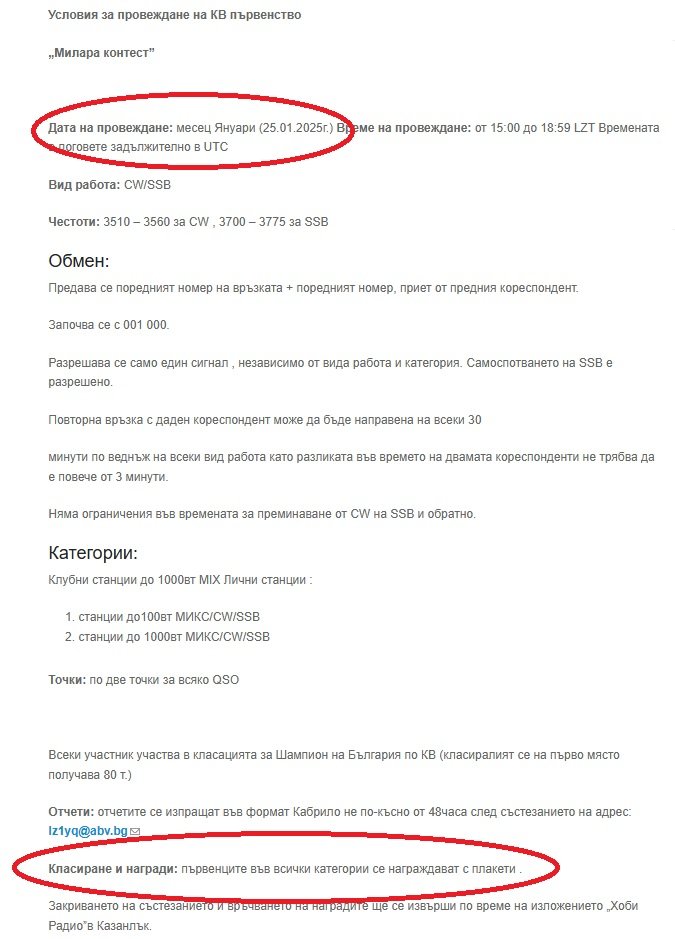 Условия за провеждане на КВ първенство

„Милара контест"

Дата на провеждане: месец Януари (25.01.2025г.) Време на провеждане: от 15:00 до 18:59 LZT Времената в логовете задължително в UTC

Вид работа: CW/SSB

Честоти: 3510 – 3560 за CW , 3700 – 3775 за SSB

Обмен:

Предава се поредният номер на връзката + поредният номер, приет от предния кореспондент.

Започва се с 001 000.

Разрешава се само един сигнал , независимо от вида работа и категория. Самоспотването на SSB е разрешено.

Повторна връзка с даден кореспондент може да бъде направена на всеки 30

минути по веднъж на всеки вид работа като разликата във времето на двамата кореспонденти не трябва да е повече от 3 минути.

Няма ограничения във времената за преминаване от CW на SSB и обратно.

Категории:

Клубни станции до 1000вт MIX Лични станции :

1. станции до100вт МИКС/CW/SSB
2. станции до 1000вт МИКС/CW/SSB

Точки: по две точки за всяко QSO

Всеки участник участва в класацията за Шампион на България по КВ (класиралият се на първо място получава 80 т.)

Отчети: отчетите се изпращат във формат Кабрило не по-късно от 48часа след състезанието на адрес: lz1yq@abv.bg

Класиране и награди: първенците във всички категории се награждават с плакети .

Закриването на състезанието и връчването на наградите ще се извърши по време на изложението „Хоби Радио"в Казанлък.